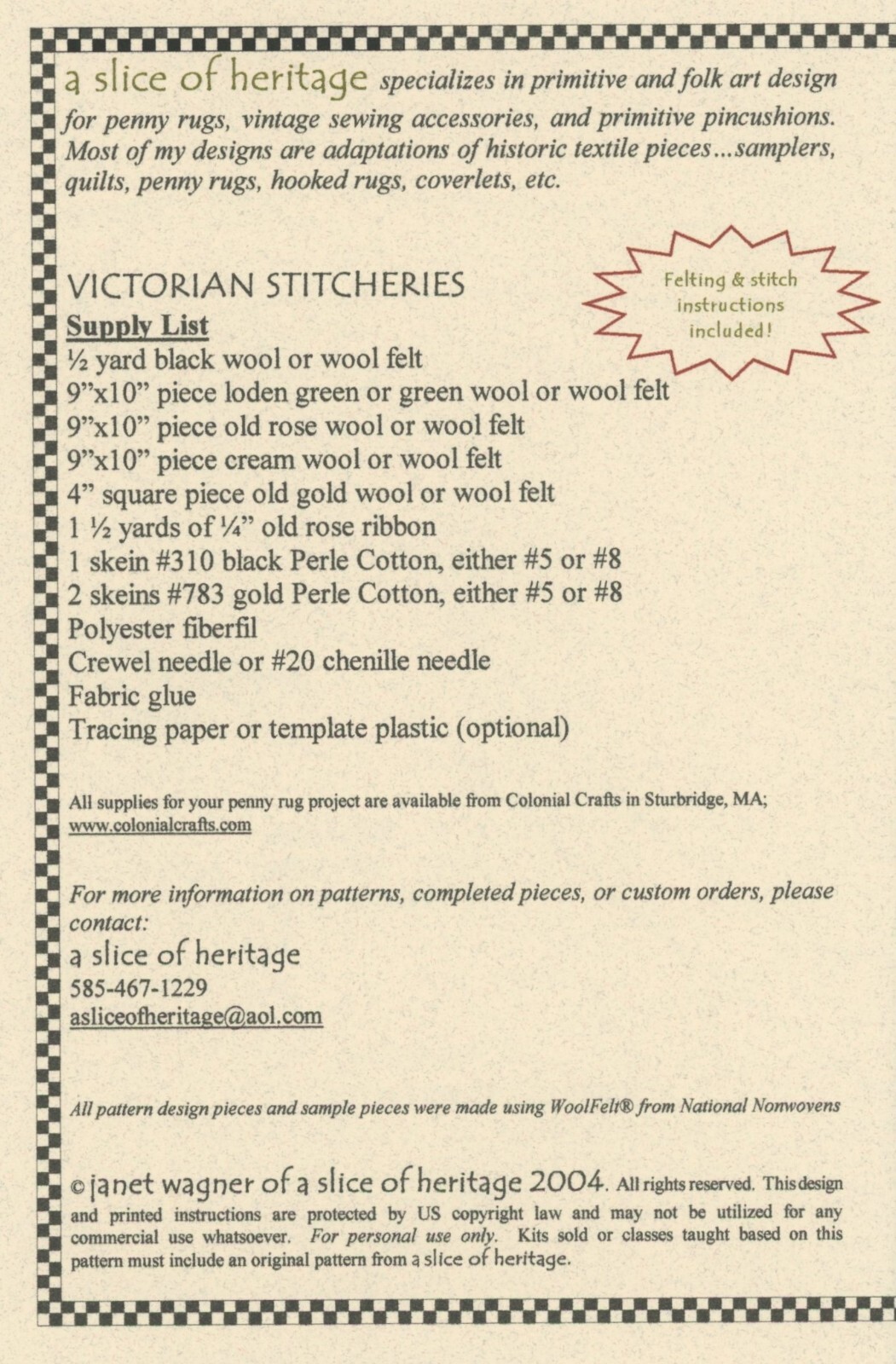 a slice of heritage specializes in primitive and folk art design for penny rugs, vintage sewing accessories, and primitive pincushions. Most of my designs are adaptations of historic textile pieces…samplers, quilts, penny rugs, hooked rugs, coverlets, etc.

VICTORIAN STITCHERIES

Felting & stitch instructions included!

Supply List
½ yard black wool or wool felt
9"x10" piece loden green or green wool or wool felt
9"x10" piece old rose wool or wool felt
9"x10" piece cream wool or wool felt
4" square piece old gold wool or wool felt
1 ½ yards of ¼" old rose ribbon
1 skein #310 black Perle Cotton, either #5 or #8
2 skeins #783 gold Perle Cotton, either #5 or #8
Polyester fiberfil
Crewel needle or #20 chenille needle
Fabric glue
Tracing paper or template plastic (optional)

All supplies for your penny rug project are available from Colonial Crafts in Sturbridge, MA; www.colonialcrafts.com

For more information on patterns, completed pieces, or custom orders, please contact:
a slice of heritage
585-467-1229
asliceofheritage@aol.com

All pattern design pieces and sample pieces were made using WoolFelt® from National Nonwovens

© janet wagner of a slice of heritage 2004. All rights reserved. This design and printed instructions are protected by US copyright law and may not be utilized for any commercial use whatsoever. For personal use only. Kits sold or classes taught based on this pattern must include an original pattern from a slice of heritage.